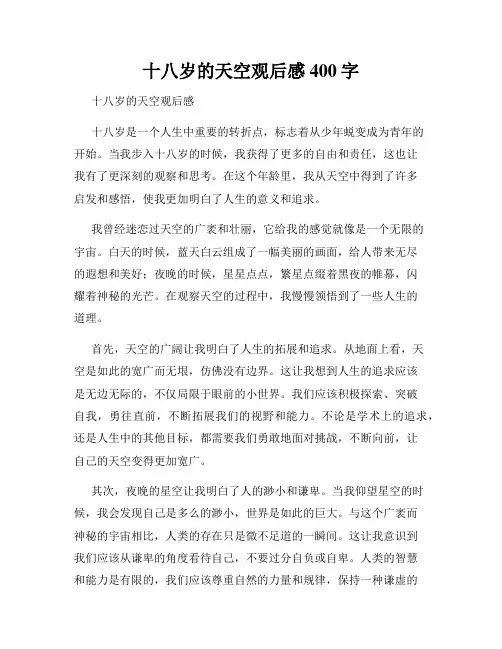 十八岁的天空观后感 400 字

十八岁的天空观后感

十八岁是一个人生中重要的转折点，标志着从少年蜕变成为青年的开始。当我步入十八岁的时候，我获得了更多的自由和责任，这也让我有了更深刻的观察和思考。在这个年龄里，我从天空中得到了许多启发和感悟，使我更加明白了人生的意义和追求。

我曾经迷恋过天空的广袤和壮丽，它给我的感觉就像是一个无限的宇宙。白天的时候，蓝天白云组成了一幅美丽的画面，给人带来无尽的遐想和美好；夜晚的时候，星星点点，繁星点缀着黑夜的帷幕，闪耀着神秘的光芒。在观察天空的过程中，我慢慢领悟到了一些人生的道理。

首先，天空的广阔让我明白了人生的拓展和追求。从地面上看，天空是如此的宽广而无垠，仿佛没有边界。这让我想到人生的追求应该是无边无际的，不仅局限于眼前的小世界。我们应该积极探索、突破自我，勇往直前，不断拓展我们的视野和能力。不论是学术上的追求，还是人生中的其他目标，都需要我们勇敢地面对挑战，不断向前，让自己的天空变得更加宽广。

其次，夜晚的星空让我明白了人的渺小和谦卑。当我仰望星空的时候，我会发现自己是多么的渺小，世界是如此的巨大。与这个广袤而神秘的宇宙相比，人类的存在只是微不足道的一瞬间。这让我意识到我们应该从谦卑的角度看待自己，不要过分自负或自卑。人类的智慧和能力是有限的，我们应该尊重自然的力量和规律，保持一种谦虚的